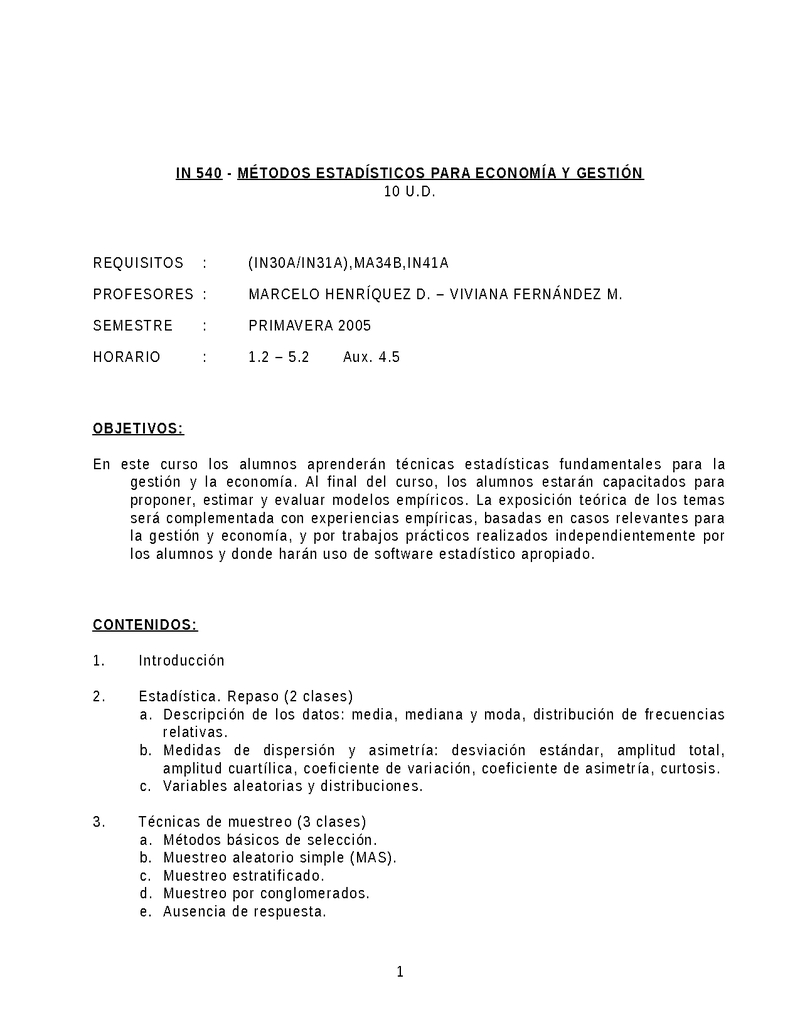 IN 540 - MÉTODOS ESTADÍSTICOS PARA ECONOMÍA Y GESTIÓN
10 U.D.

REQUISITOS : (IN30A/IN31A),MA34B,IN41A

PROFESORES : MARCELO HENRÍQUEZ D. – VIVIANA FERNÁNDEZ M.

SEMESTRE : PRIMAVERA 2005

HORARIO : 1.2 – 5.2 Aux. 4.5

OBJETIVOS:

En este curso los alumnos aprenderán técnicas estadísticas fundamentales para la gestión y la economía. Al final del curso, los alumnos estarán capacitados para proponer, estimar y evaluar modelos empíricos. La exposición teórica de los temas será complementada con experiencias empíricas, basadas en casos relevantes para la gestión y economía, y por trabajos prácticos realizados independientemente por los alumnos y donde harán uso de software estadístico apropiado.

CONTENIDOS:

1. Introducción

2. Estadística. Repaso (2 clases)
a. Descripción de los datos: media, mediana y moda, distribución de frecuencias relativas.
b. Medidas de dispersión y asimetría: desviación estándar, amplitud total, amplitud cuartílica, coeficiente de variación, coeficiente de asimetría, curtosis.
c. Variables aleatorias y distribuciones.

3. Técnicas de muestreo (3 clases)
a. Métodos básicos de selección.
b. Muestreo aleatorio simple (MAS).
c. Muestreo estratificado.
d. Muestreo por conglomerados.
e. Ausencia de respuesta.

1